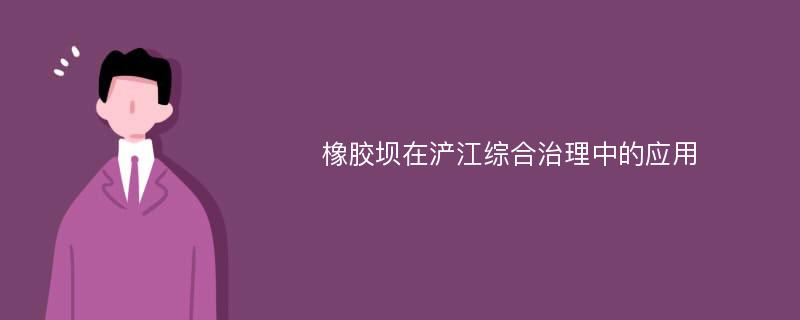 橡胶坝在浐江综合治理中的应用